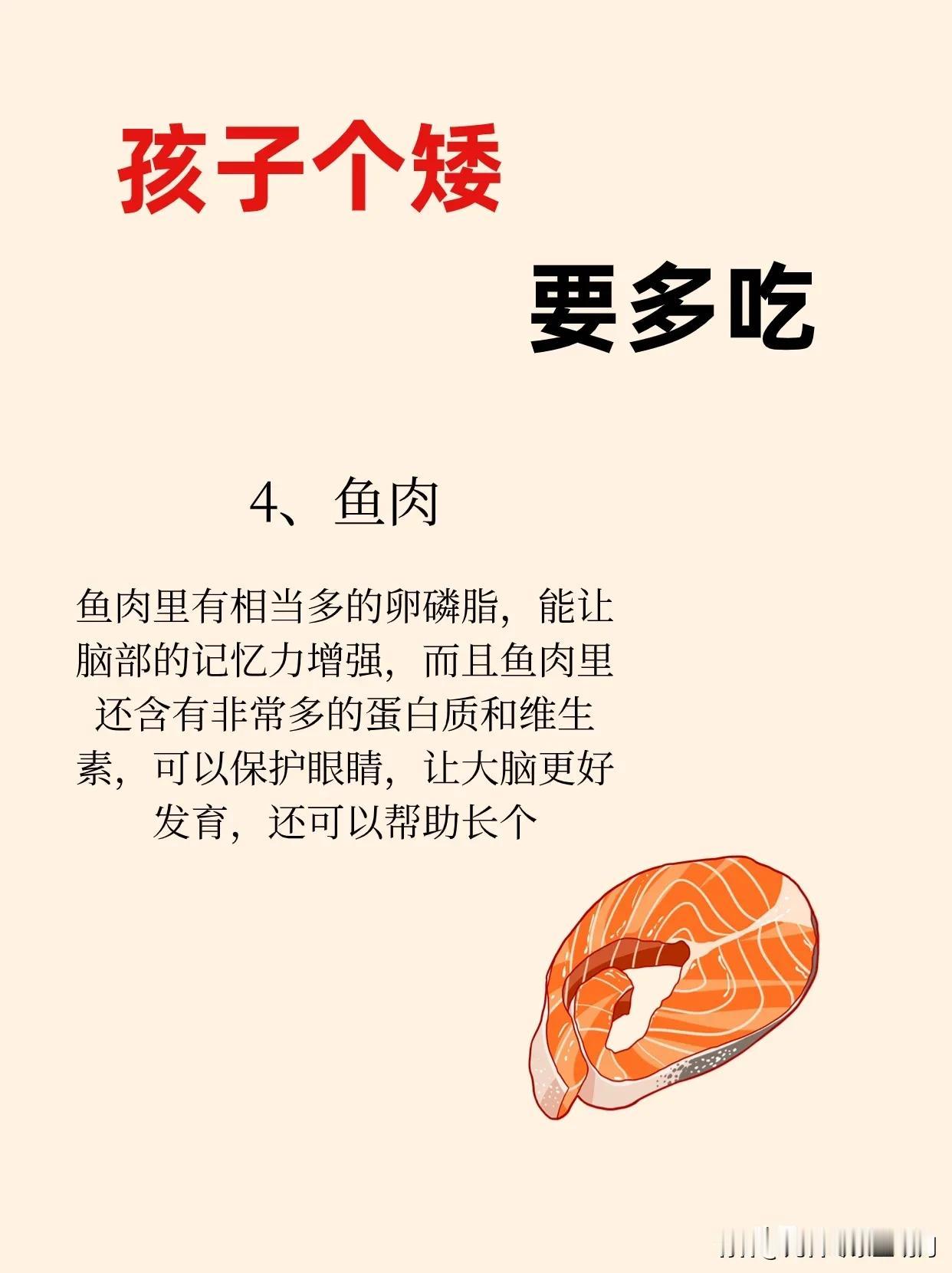 孩子个矮

要多吃

4、鱼肉

鱼肉里有相当多的卵磷脂，能让脑部的记忆力增强，而且鱼肉里还含有非常多的蛋白质和维生素，可以保护眼睛，让大脑更好发育，还可以帮助长个